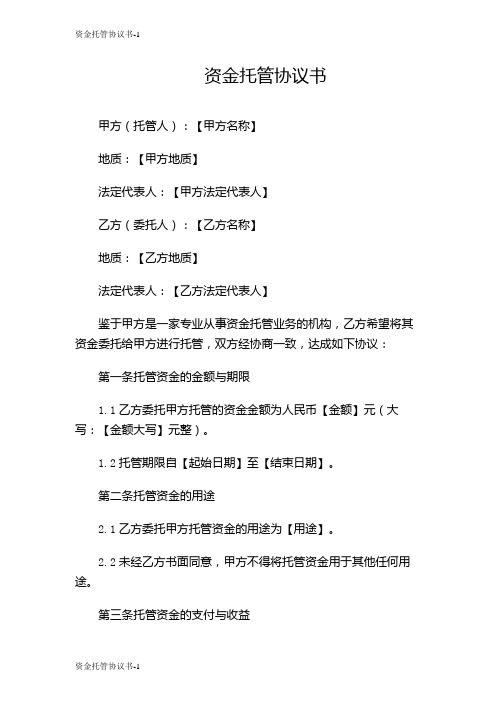 资金托管协议书-1

资金托管协议书

甲方（托管人）：【甲方名称】

地质：【甲方地质】

法定代表人：【甲方法定代表人】

乙方（委托人）：【乙方名称】

地质：【乙方地质】

法定代表人：【乙方法定代表人】

鉴于甲方是一家专业从事资金托管业务的机构，乙方希望将其资金委托给甲方进行托管，双方经协商一致，达成如下协议：

第一条托管资金的金额与期限

1.1 乙方委托甲方托管的资金金额为人民币【金额】元（大写：【金额大写】元整）。

1.2 托管期限自【起始日期】至【结束日期】。

第二条托管资金的用途

2.1 乙方委托甲方托管资金的用途为【用途】。

2.2 未经乙方书面同意，甲方不得将托管资金用于其他任何用途。

第三条托管资金的支付与收益

资金托管协议书-1